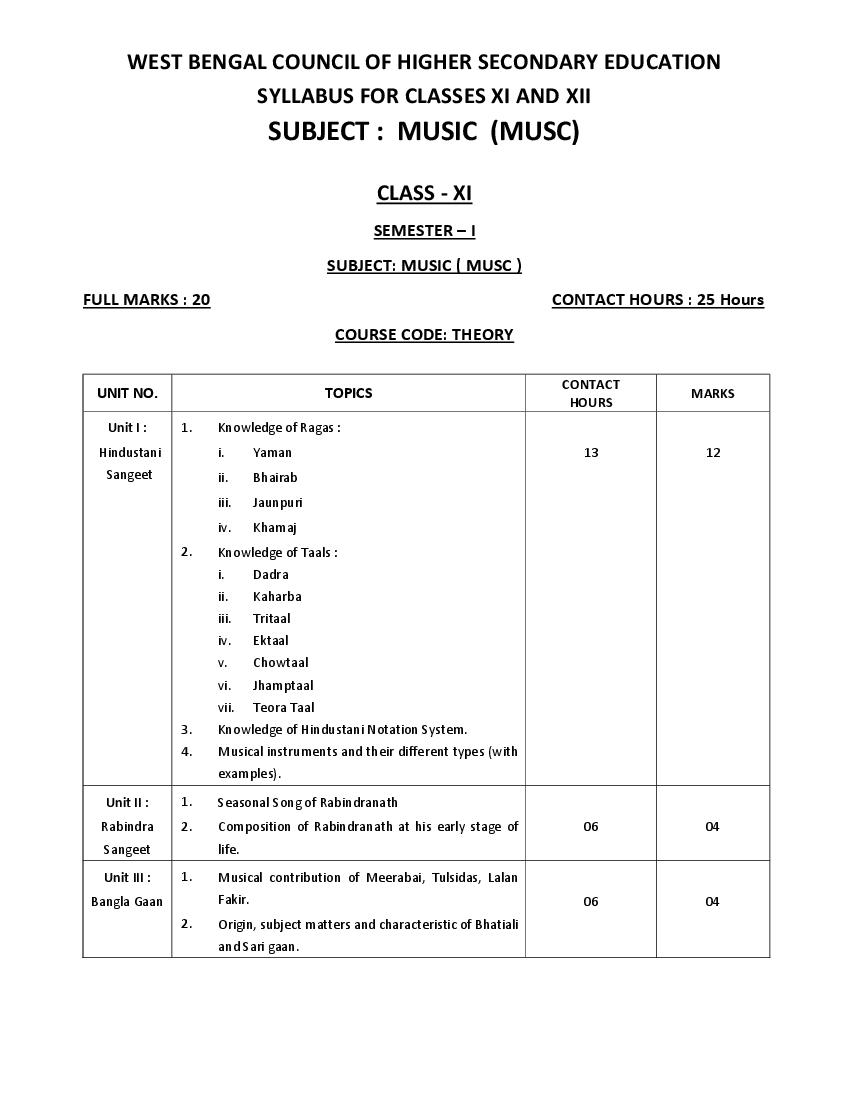 WEST BENGAL COUNCIL OF HIGHER SECONDARY EDUCATION
SYLLABUS FOR CLASSES XI AND XII
SUBJECT : MUSIC (MUSC)

CLASS - XI

SEMESTER – I

SUBJECT: MUSIC ( MUSC )

FULL MARKS : 20

CONTACT HOURS : 25 Hours

COURSE CODE: THEORY

| UNIT NO. | TOPICS | CONTACT HOURS | MARKS |
|---|---|---|---|
| Unit I : Hindustani Sangeet | 1. Knowledge of Ragas : i. Yaman ii. Bhairab iii. Jaunpuri iv. Khamaj 2. Knowledge of Taals : i. Dadra ii. Kaharba iii. Tritaal iv. Ektaal v. Chowtaal vi. Jhamptaal vii. Teora Taal 3. Knowledge of Hindustani Notation System. 4. Musical instruments and their different types (with examples). | 13 | 12 |
| Unit II : Rabindra Sangeet | 1. Seasonal Song of Rabindranath 2. Composition of Rabindranath at his early stage of life. | 06 | 04 |
| Unit III : Bangla Gaan | 1. Musical contribution of Meerabai, Tulsidas, Lalan Fakir. 2. Origin, subject matters and characteristic of Bhatiali and Sari gaan. | 06 | 04 |